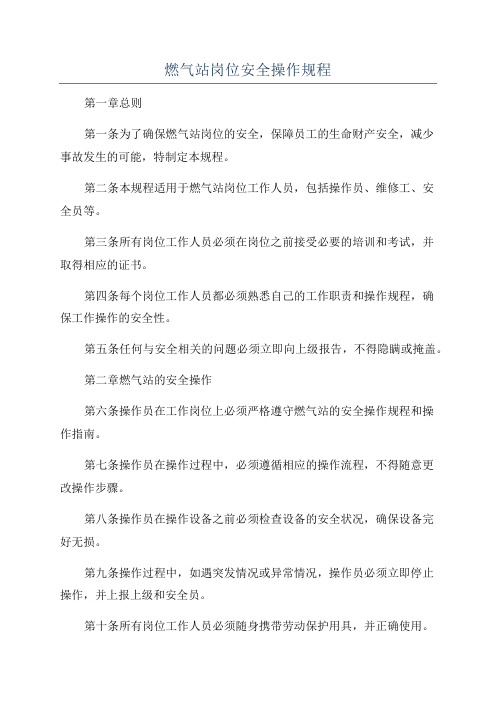 燃气站岗位安全操作规程

第一章总则

第一条为了确保燃气站岗位的安全，保障员工的生命财产安全，减少事故发生的可能，特制定本规程。

第二条本规程适用于燃气站岗位工作人员，包括操作员、维修工、安全员等。

第三条所有岗位工作人员必须在岗位之前接受必要的培训和考试，并取得相应的证书。

第四条每个岗位工作人员都必须熟悉自己的工作职责和操作规程，确保工作操作的安全性。

第五条任何与安全相关的问题必须立即向上级报告，不得隐瞒或掩盖。

第二章燃气站的安全操作

第六条操作员在工作岗位上必须严格遵守燃气站的安全操作规程和操作指南。

第七条操作员在操作过程中，必须遵循相应的操作流程，不得随意更改操作步骤。

第八条操作员在操作设备之前必须检查设备的安全状况，确保设备完好无损。

第九条操作过程中，如遇突发情况或异常情况，操作员必须立即停止操作，并上报上级和安全员。

第十条所有岗位工作人员必须随身携带劳动保护用具，并正确使用。